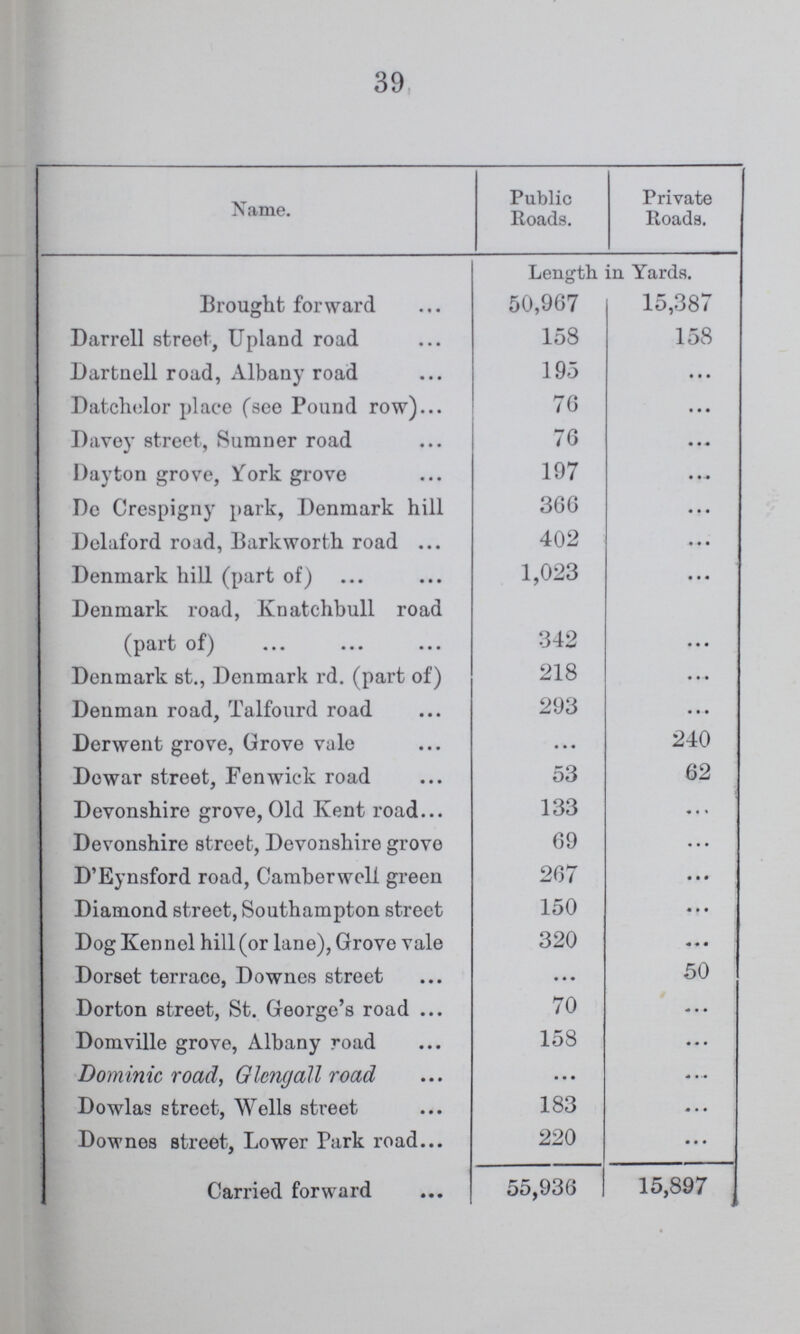 39

| Name. | Public Roads. | Private Roads. |
|---|---|---|
| | Length in Yards. | |
| Brought forward ... | 50,967 | 15,387 |
| Darrell street, Upland road ... | 158 | 158 |
| Dartnell road, Albany road ... | 195 | ... |
| Datchelor place (see Pound row)... | 76 | ... |
| Davey street, Sumner road ... | 76 | ... |
| Dayton grove, York grove ... | 197 | ... |
| De Crespigny park, Denmark hill | 366 | ... |
| Delaford road, Barkworth road ... | 402 | ... |
| Denmark hill (part of) ... ... | 1,023 | ... |
| Denmark road, Knatchbull road (part of) ... ... ... | 342 | ... |
| Denmark st., Denmark rd. (part of) | 218 | ... |
| Denman road, Talfourd road ... | 293 | ... |
| Derwent grove, Grove vale ... | ... | 240 |
| Dewar street, Fenwick road ... | 53 | 62 |
| Devonshire grove, Old Kent road... | 133 | ... |
| Devonshire street, Devonshire grove | 69 | ... |
| D'Eynsford road, Camberwell green | 267 | ... |
| Diamond street, Southampton street | 150 | ... |
| Dog Kennel hill (or lane), Grove vale | 320 | ... |
| Dorset terrace, Downes street ... | ... | 50 |
| Dorton street, St. George's road ... | 70 | ... |
| Domville grove, Albany road ... | 158 | ... |
| Dominic road, Glengall road ... | ... | ... |
| Dowlas street, Wells street ... | 183 | ... |
| Downes street, Lower Park road... | 220 | ... |
| Carried forward ... | 55,936 | 15,897 |